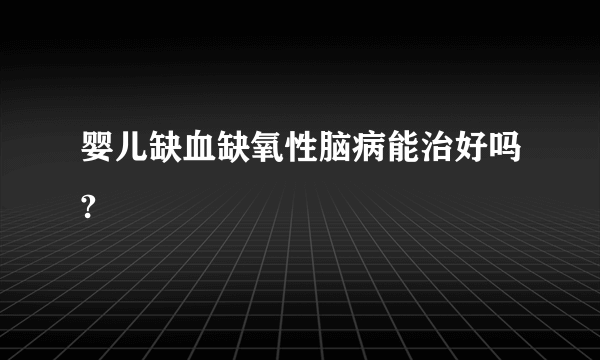 婴儿缺血缺氧性脑病能治好吗?